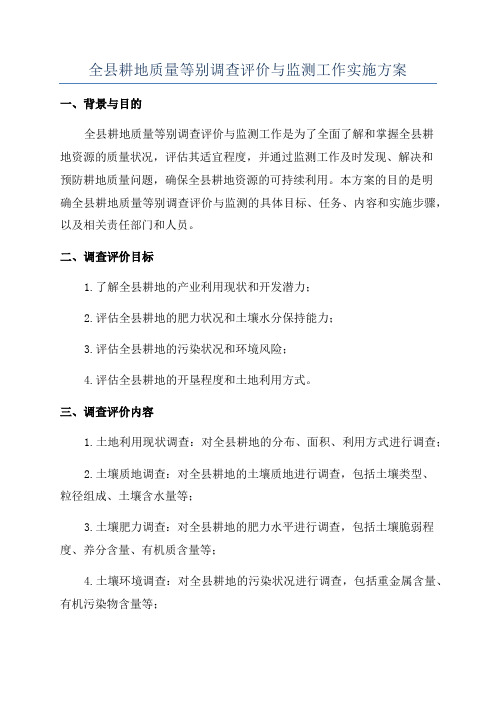 全县耕地质量等别调查评价与监测工作实施方案

一、背景与目的

全县耕地质量等别调查评价与监测工作是为了全面了解和掌握全县耕地资源的质量状况，评估其适宜程度，并通过监测工作及时发现、解决和预防耕地质量问题，确保全县耕地资源的可持续利用。本方案的目的是明确全县耕地质量等别调查评价与监测的具体目标、任务、内容和实施步骤，以及相关责任部门和人员。

二、调查评价目标

1.了解全县耕地的产业利用现状和开发潜力；

2.评估全县耕地的肥力状况和土壤水分保持能力；

3.评估全县耕地的污染状况和环境风险；

4.评估全县耕地的开垦程度和土地利用方式。

三、调查评价内容

1.土地利用现状调查：对全县耕地的分布、面积、利用方式进行调查；

2.土壤质地调查：对全县耕地的土壤质地进行调查，包括土壤类型、粒径组成、土壤含水量等；

3.土壤肥力调查：对全县耕地的肥力水平进行调查，包括土壤脆弱程度、养分含量、有机质含量等；

4.土壤环境调查：对全县耕地的污染状况进行调查，包括重金属含量、有机污染物含量等；